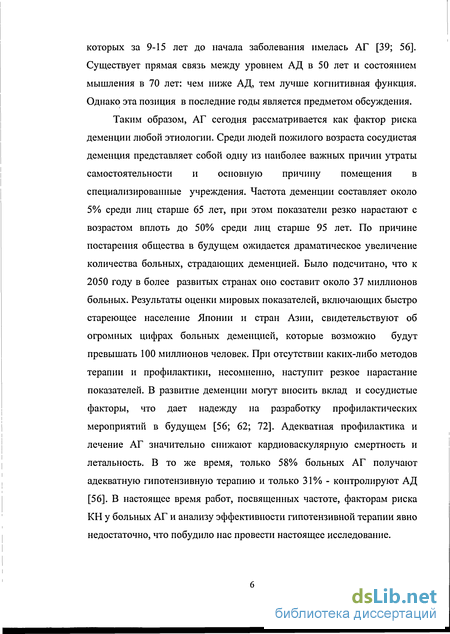 которых за 9-15 лет до начала заболевания имелась АГ [39; 56]. Существует прямая связь между уровнем АД в 50 лет и состоянием мышления в 70 лет: чем ниже АД, тем лучше когнитивная функция. Однако эта позиция в последние годы является предметом обсуждения.

Таким образом, АГ сегодня рассматривается как фактор риска деменции любой этиологии. Среди людей пожилого возраста сосудистая деменция представляет собой одну из наиболее важных причин утраты самостоятельности и основную причину помещения в специализированные учреждения. Частота деменции составляет около 5% среди лиц старше 65 лет, при этом показатели резко нарастают с возрастом вплоть до 50% среди лиц старше 95 лет. По причине постарения общества в будущем ожидается драматическое увеличение количества больных, страдающих деменцией. Было подсчитано, что к 2050 году в более развитых странах оно составит около 37 миллионов больных. Результаты оценки мировых показателей, включающих быстро стареющее население Японии и стран Азии, свидетельствуют об огромных цифрах больных деменцией, которые возможно будут превышать 100 миллионов человек. При отсутствии каких-либо методов терапии и профилактики, несомненно, наступит резкое нарастание показателей. В развитие деменции могут вносить вклад и сосудистые факторы, что дает надежду на разработку профилактических мероприятий в будущем [56; 62; 72]. Адекватная профилактика и лечение АГ значительно снижают кардиоваскулярную смертность и летальность. В то же время, только 58% больных АГ получают адекватную гипотензивную терапию и только 31% - контролируют АД [56]. В настоящее время работ, посвященных частоте, факторам риска КН у больных АГ и анализу эффективности гипотензивной терапии явно недостаточно, что побудило нас провести настоящее исследование.

6

dsLib.net
библиотека диссертаций